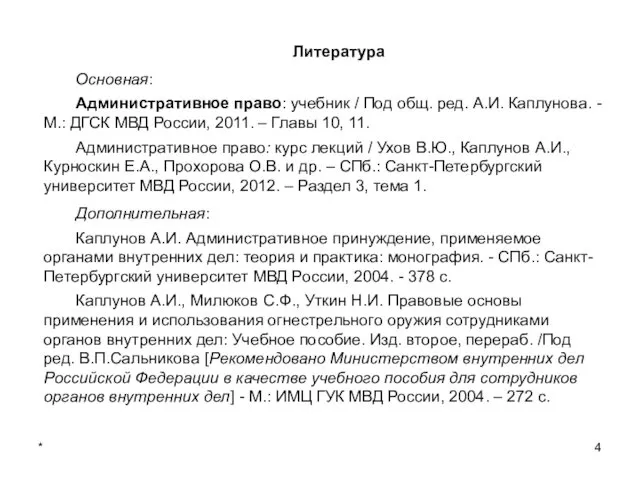 Литература

Основная:

Административное право: учебник / Под общ. ред. А.И. Каплунова. - М.: ДГСК МВД России, 2011. – Главы 10, 11.

Административное право: курс лекций / Ухов В.Ю., Каплунов А.И., Курноскин Е.А., Прохорова О.В. и др. – СПб.: Санкт-Петербургский университет МВД России, 2012. – Раздел 3, тема 1.

Дополнительная:

Каплунов А.И. Административное принуждение, применяемое органами внутренних дел: теория и практика: монография. - СПб.: Санкт-Петербургский университет МВД России, 2004. - 378 с.

Каплунов А.И., Милюков С.Ф., Уткин Н.И. Правовые основы применения и использования огнестрельного оружия сотрудниками органов внутренних дел: Учебное пособие. Изд. второе, перераб. /Под ред. В.П.Сальникова [Рекомендовано Министерством внутренних дел Российской Федерации в качестве учебного пособия для сотрудников органов внутренних дел] - М.: ИМЦ ГУК МВД России, 2004. – 272 с.

*

4